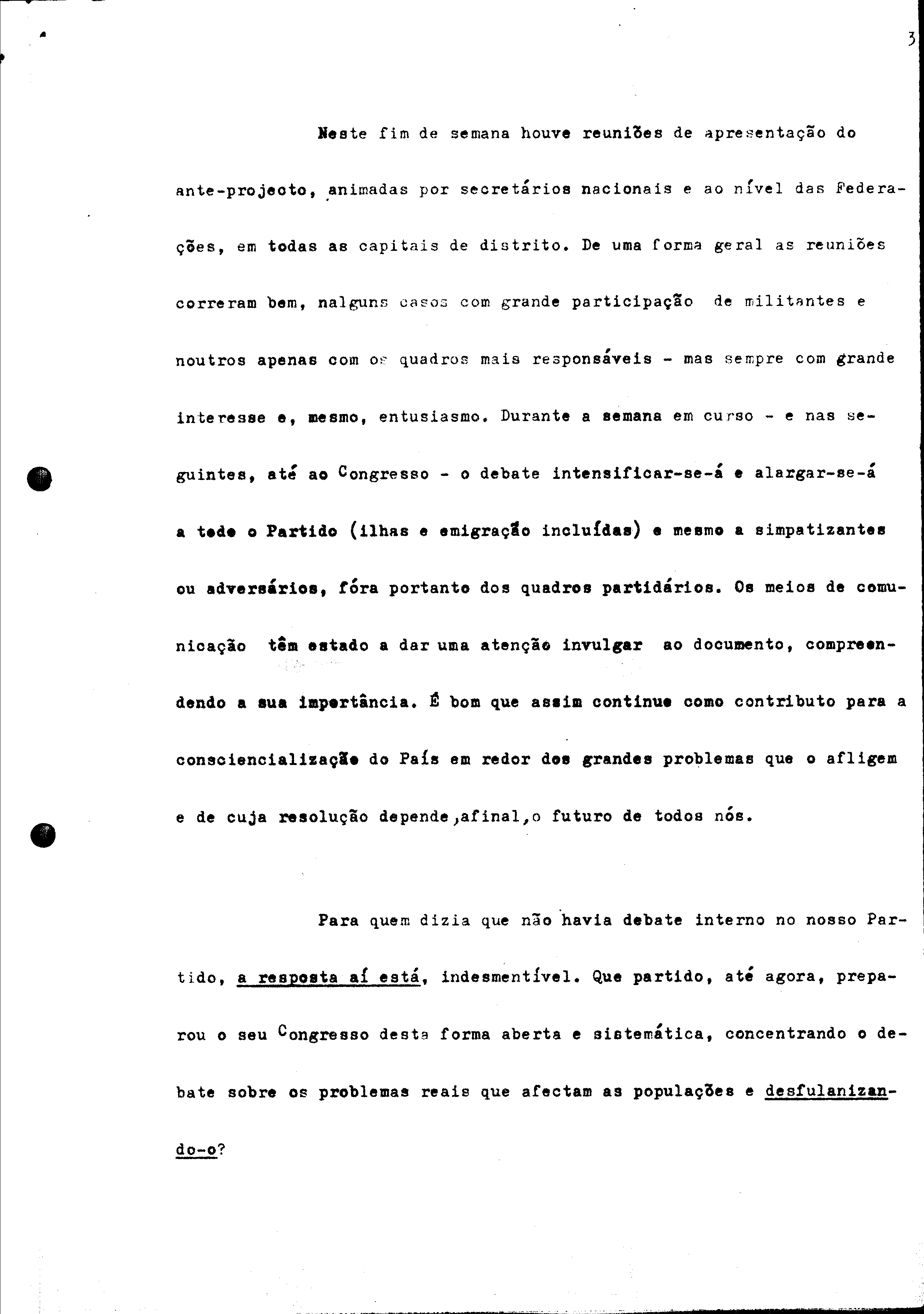 3

Neste fim de semana houve reuniões de apresentação do ante-projecto, animadas por secretários nacionais e ao nível das Federações, em todas as capitais de distrito. De uma forma geral as reuniões correram bem, nalguns casos com grande participação de militantes e noutros apenas com os quadros mais responsáveis - mas sempre com grande interesse e, mesmo, entusiasmo. Durante a semana em curso - e nas seguintes, até ao Congresso - o debate intensificar-se-á e alargar-se-á a todo o Partido (ilhas e emigração incluídas) e mesmo a simpatizantes ou adversários, fóra portanto dos quadros partidários. Os meios de comunicação têm estado a dar uma atenção invulgar ao documento, compreendendo a sua importância. É bom que assim continue como contributo para a consciencialização do País em redor dos grandes problemas que o afligem e de cuja resolução depende,afinal,o futuro de todos nós.

Para quem dizia que não havia debate interno no nosso Partido, a resposta aí está, indesmentível. Que partido, até agora, preparou o seu Congresso desta forma aberta e sistemática, concentrando o debate sobre os problemas reais que afectam as populações e desfulanizando-o?